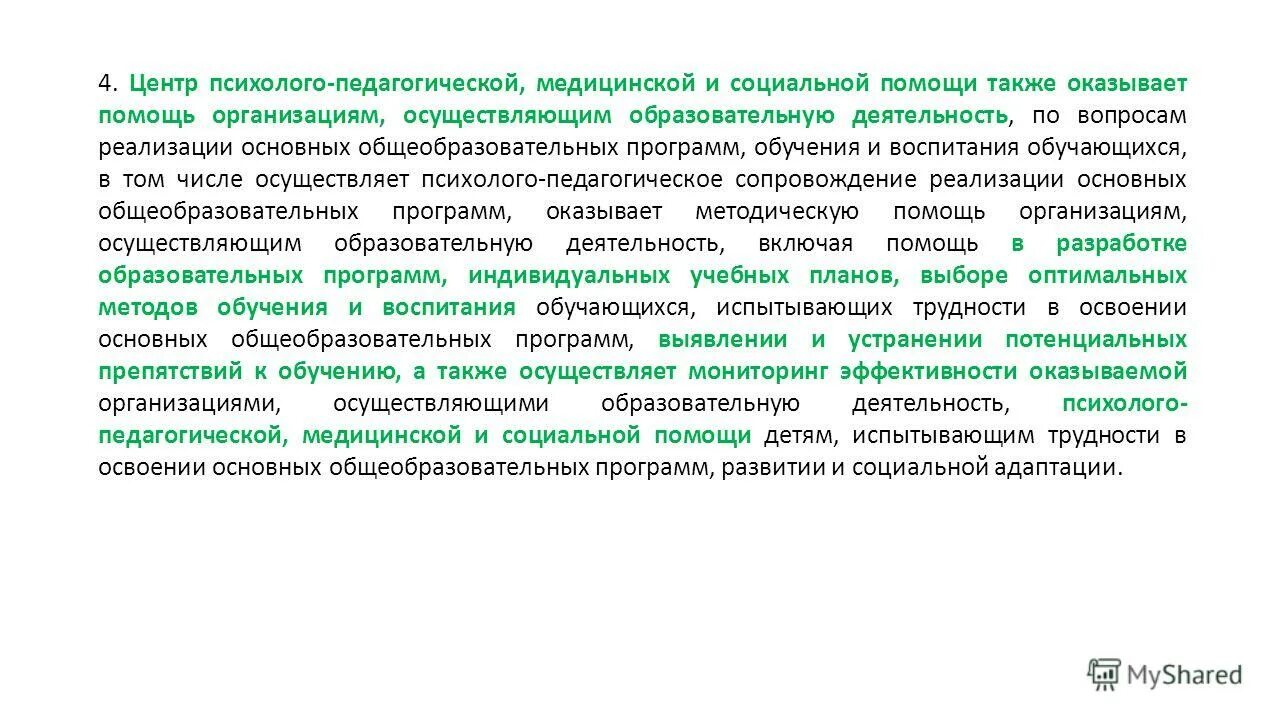 4. Центр психолого-педагогической, медицинской и социальной помощи также оказывает помощь организациям, осуществляющим образовательную деятельность, по вопросам реализации основных общеобразовательных программ, обучения и воспитания обучающихся, в том числе осуществляет психолого-педагогическое сопровождение реализации основных общеобразовательных программ, оказывает методическую помощь организациям, осуществляющим образовательную деятельность, включая помощь в разработке образовательных программ, индивидуальных учебных планов, выборе оптимальных методов обучения и воспитания обучающихся, испытывающих трудности в освоении основных общеобразовательных программ, выявлении и устранении потенциальных препятствий к обучению, а также осуществляет мониторинг эффективности оказываемой организациями, осуществляющими образовательную деятельность, психолого-педагогической, медицинской и социальной помощи детям, испытывающим трудности в освоении основных общеобразовательных программ, развитии и социальной адаптации.

MyShared